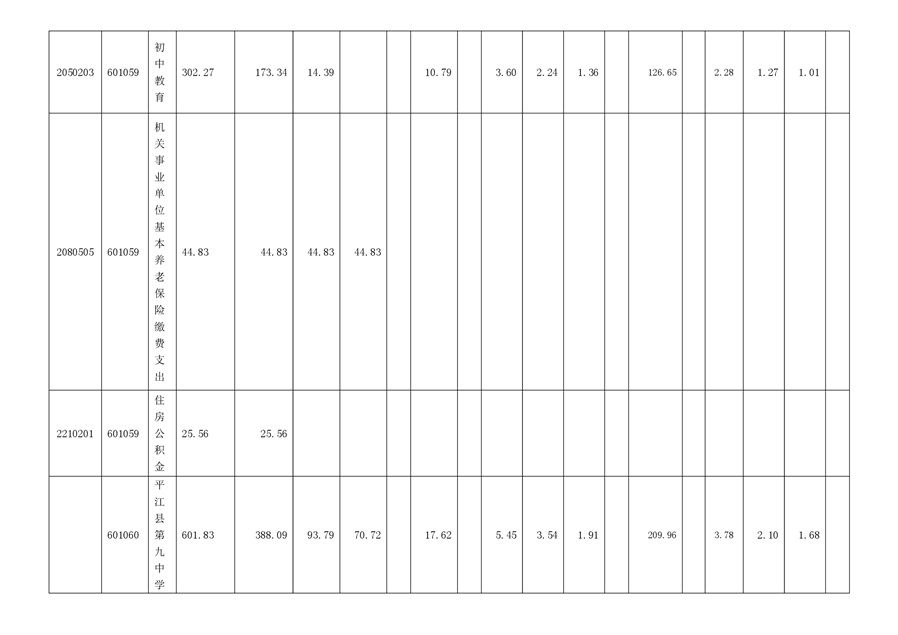 | 2050203 | 601059 | 初中教育 | 302.27 | 173.34 | 14.39 |  |  | 10.79 |  | 3.60 | 2.24 | 1.36 |  | 126.65 |  | 2.28 | 1.27 | 1.01 |  |
|---|---|---|---|---|---|---|---|---|---|---|---|---|---|---|---|---|---|---|---|
| 2080505 | 601059 | 机关事业单位基本养老保险缴费支出 | 44.83 | 44.83 | 44.83 | 44.83 |  |  |  |  |  |  |  |  |  |  |  |  |  |
| 2210201 | 601059 | 住房公积金 | 25.56 | 25.56 |  |  |  |  |  |  |  |  |  |  |  |  |  |  |  |
|  | 601060 | 平江县第九中学 | 601.83 | 388.09 | 93.79 | 70.72 |  | 17.62 |  | 5.45 | 3.54 | 1.91 |  | 209.96 |  | 3.78 | 2.10 | 1.68 |  |